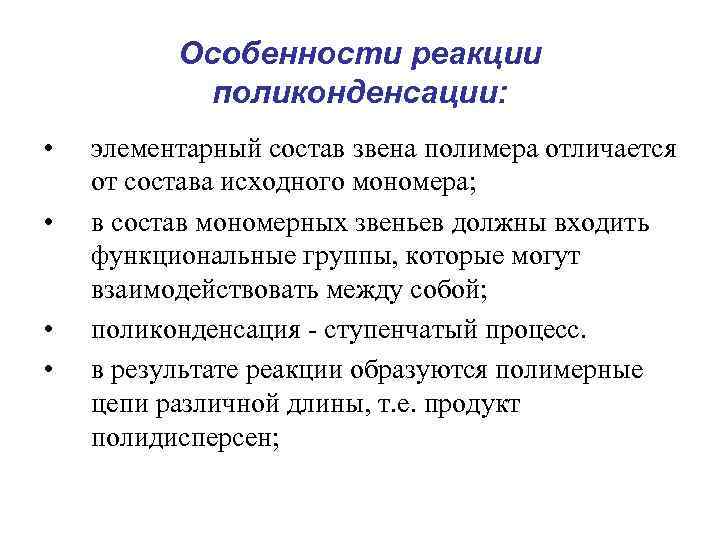 Особенности реакции поликонденсации:

• элементарный состав звена полимера отличается от состава исходного мономера;

• в состав мономерных звеньев должны входить функциональные группы, которые могут взаимодействовать между собой;

• поликонденсация - ступенчатый процесс.

• в результате реакции образуются полимерные цепи различной длины, т.е. продукт полидисперсен;